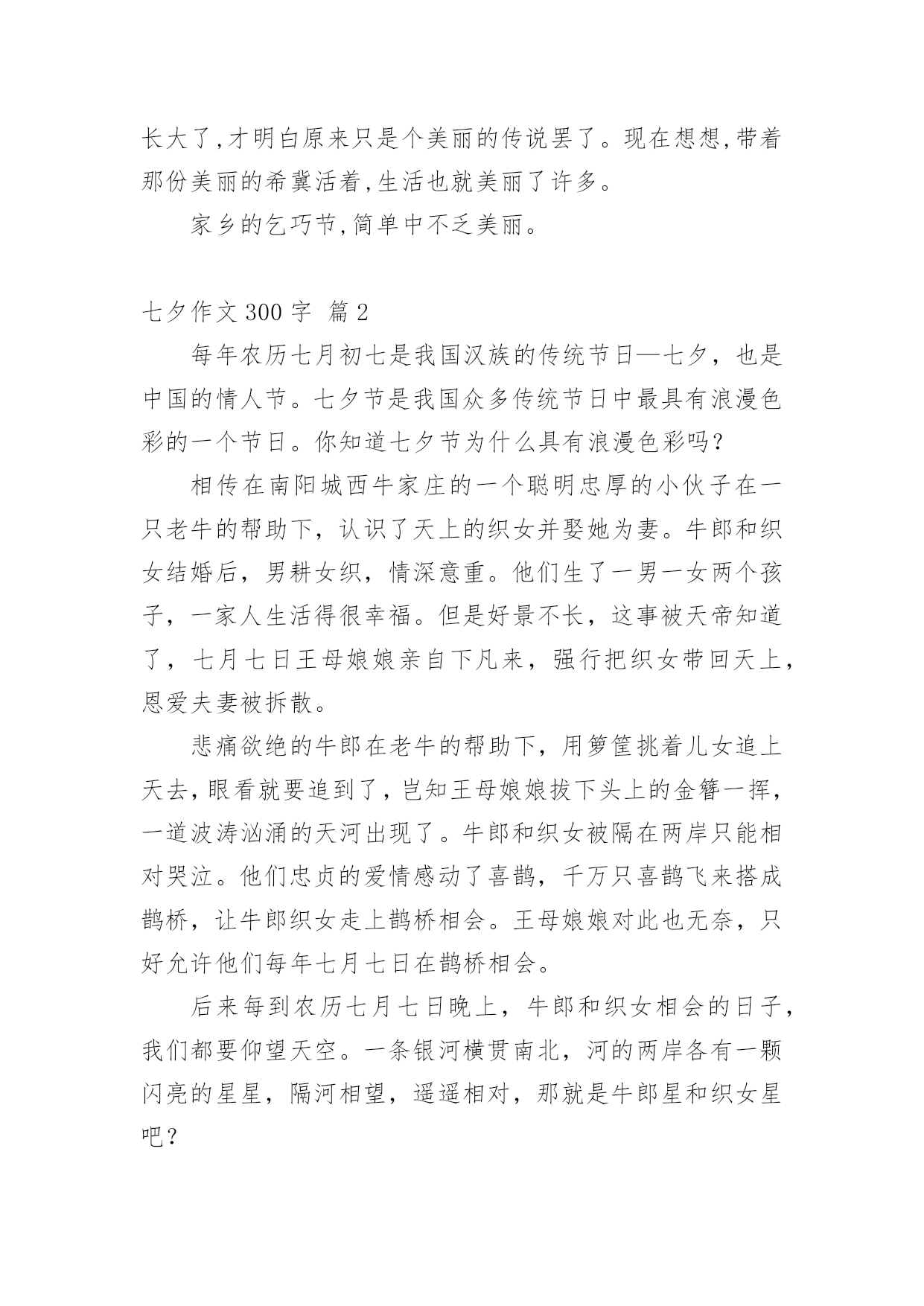 长大了,才明白原来只是个美丽的传说罢了。现在想想,带着那份美丽的希冀活着,生活也就美丽了许多。

家乡的乞巧节,简单中不乏美丽。

七夕作文 300 字 篇 2

每年农历七月初七是我国汉族的传统节日—七夕，也是中国的情人节。七夕节是我国众多传统节日中最具有浪漫色彩的一个节日。你知道七夕节为什么具有浪漫色彩吗？

相传在南阳城西牛家庄的一个聪明忠厚的小伙子在一只老牛的帮助下，认识了天上的织女并娶她为妻。牛郎和织女结婚后，男耕女织，情深意重。他们生了一男一女两个孩子，一家人生活得很幸福。但是好景不长，这事被天帝知道了，七月七日王母娘娘亲自下凡来，强行把织女带回天上，恩爱夫妻被拆散。

悲痛欲绝的牛郎在老牛的帮助下，用箩筐挑着儿女追上天去，眼看就要追到了，岂知王母娘娘拔下头上的金簪一挥，一道波涛汹涌的天河出现了。牛郎和织女被隔在两岸只能相对哭泣。他们忠贞的爱情感动了喜鹊，千万只喜鹊飞来搭成鹊桥，让牛郎织女走上鹊桥相会。王母娘娘对此也无奈，只好允许他们每年七月七日在鹊桥相会。

后来每到农历七月七日晚上，牛郎和织女相会的日子，我们都要仰望天空。一条银河横贯南北，河的两岸各有一颗闪亮的星星，隔河相望，遥遥相对，那就是牛郎星和织女星吧？